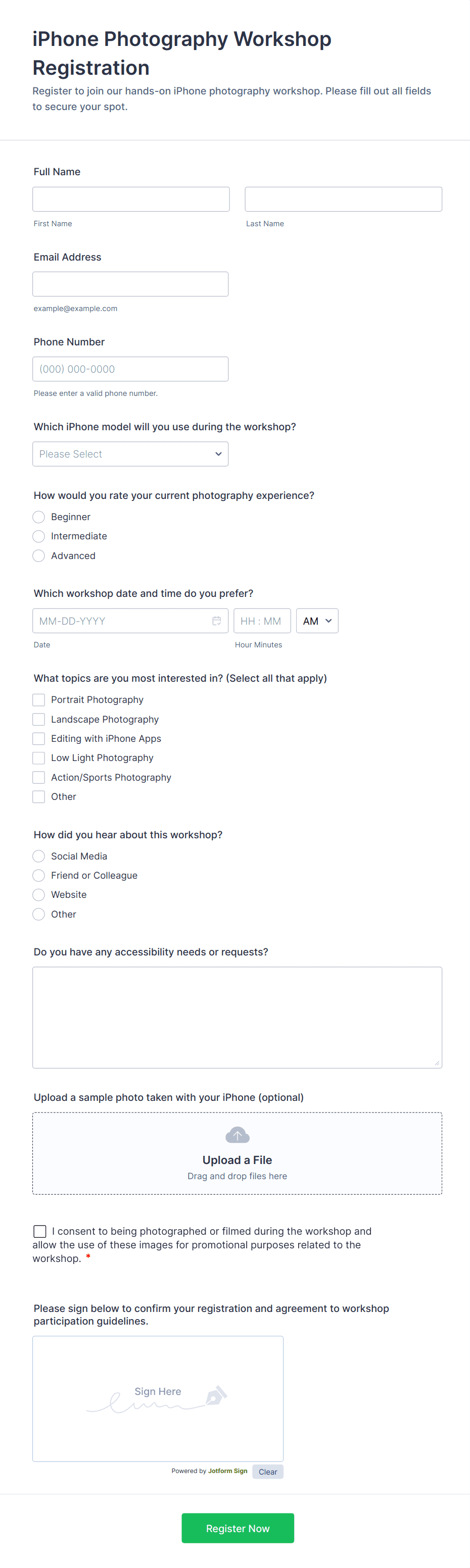 iPhone Photography Workshop Registration

Register to join our hands-on iPhone photography workshop. Please fill out all fields to secure your spot.

Full Name

First Name

Last Name

Email Address

example@example.com

Phone Number

(000) 000-0000

Please enter a valid phone number.

Which iPhone model will you use during the workshop?

Please Select

How would you rate your current photography experience?

Beginner

Intermediate

Advanced

Which workshop date and time do you prefer?

MM-DD-YYYY

HH : MM

AM

Date

Hour Minutes

What topics are you most interested in? (Select all that apply)

Portrait Photography

Landscape Photography

Editing with iPhone Apps

Low Light Photography

Action/Sports Photography

Other

How did you hear about this workshop?

Social Media

Friend or Colleague

Website

Other

Do you have any accessibility needs or requests?

Upload a sample photo taken with your iPhone (optional)

Upload a File

Drag and drop files here

I consent to being photographed or filmed during the workshop and allow the use of these images for promotional purposes related to the workshop. *

Please sign below to confirm your registration and agreement to workshop participation guidelines.

Sign Here

Powered by Jotform Sign

Clear

Register Now